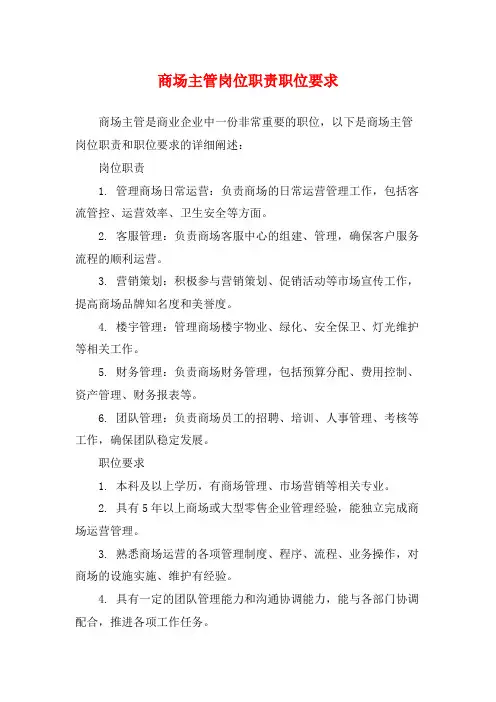 商场主管岗位职责职位要求

商场主管是商业企业中一份非常重要的职位，以下是商场主管岗位职责和职位要求的详细阐述：

岗位职责

1. 管理商场日常运营：负责商场的日常运营管理工作，包括客流管控、运营效率、卫生安全等方面。

2. 客服管理：负责商场客服中心的组建、管理，确保客户服务流程的顺利运营。

3. 营销策划：积极参与营销策划、促销活动等市场宣传工作，提高商场品牌知名度和美誉度。

4. 楼宇管理：管理商场楼宇物业、绿化、安全保卫、灯光维护等相关工作。

5. 财务管理：负责商场财务管理，包括预算分配、费用控制、资产管理、财务报表等。

6. 团队管理：负责商场员工的招聘、培训、人事管理、考核等工作，确保团队稳定发展。

职位要求

1. 本科及以上学历，有商场管理、市场营销等相关专业。

2. 具有5年以上商场或大型零售企业管理经验，能独立完成商场运营管理。

3. 熟悉商场运营的各项管理制度、程序、流程、业务操作，对商场的设施实施、维护有经验。

4. 具有一定的团队管理能力和沟通协调能力，能与各部门协调配合，推进各项工作任务。